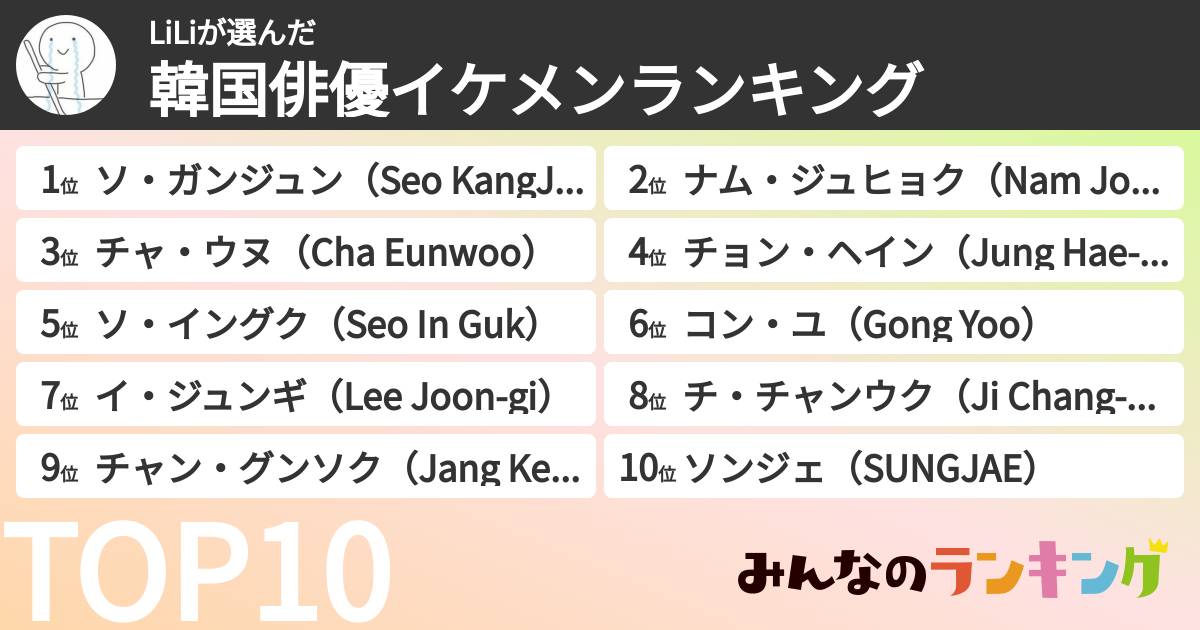 LiLiが選んだ
韓国俳優イケメンランキング

1位 ソ・ガンジュン（Seo KangJ...
2位 ナム・ジュヒョク（Nam Jo...
3位 チャ・ウヌ（Cha Eunwoo）
4位 チョン・ヘイン（Jung Hae-...
5位 ソ・イングク（Seo In Guk）
6位 コン・ユ（Gong Yoo）
7位 イ・ジュンギ（Lee Joon-gi）
8位 チ・チャンウク（Ji Chang-...
9位 チャン・グンソク（Jang Ke...
10位 ソンジェ（SUNGJAE）

TOP10

みんなのランキング